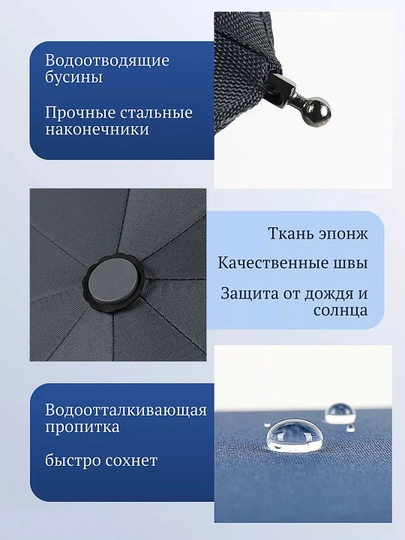 Водоотводящие бусины

Прочные стальные наконечники

Ткань эпонж

Качественные швы

Защита от дождя и солнца

Водоотталкивающая пропитка

быстро сохнет